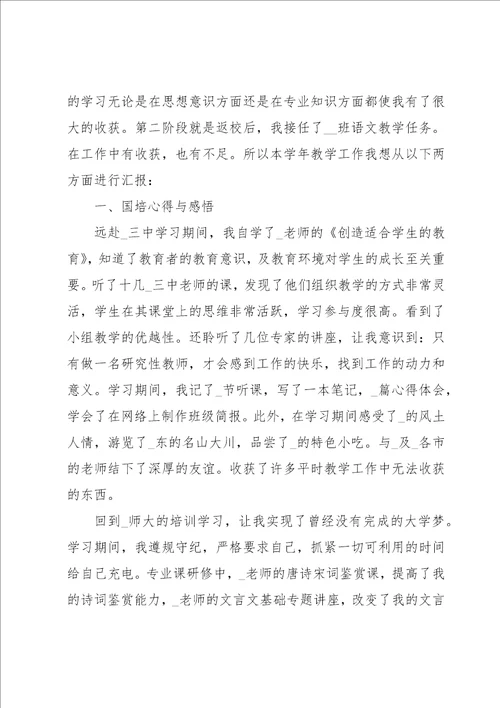 的学习无论是在思想意识方面还是在专业知识方面都使我有了很大的收获。第二阶段就是返校后，我接任了__班语文教学任务。在工作中有收获，也有不足。所以本学年教学工作我想从以下两方面进行汇报：

一、国培心得与感悟

远赴_三中学习期间，我自学了_老师的《创造适合学生的教育》，知道了教育者的教育意识，及教育环境对学生的成长至关重要。听了十几_三中老师的课，发现了他们组织教学的方式非常灵活，学生在其课堂上的思维非常活跃，学习参与度很高。看到了小组教学的优越性。还聆听了几位专家的讲座，让我意识到：只有做一名研究性教师，才会感到工作的快乐，找到工作的动力和意义。学习期间，我记了_节听课，写了一本笔记，_篇心得体会，学会了在网络上制作班级简报。此外，在学习期间感受了_的风土人情，游览了_东的名山大川，品尝了_的特色小吃。与_及_各市的老师结下了深厚的友谊。收获了许多平时教学工作中无法收获的东西。

回到_师大的培训学习，让我实现了曾经没有完成的大学梦。学习期间，我遵规守纪，严格要求自己，抓紧一切可利用的时间给自己充电。专业课研修中，_老师的唐诗宋词鉴赏课，提高了我的诗词鉴赏能力，_老师的文言文基础专题讲座，改变了我的文言